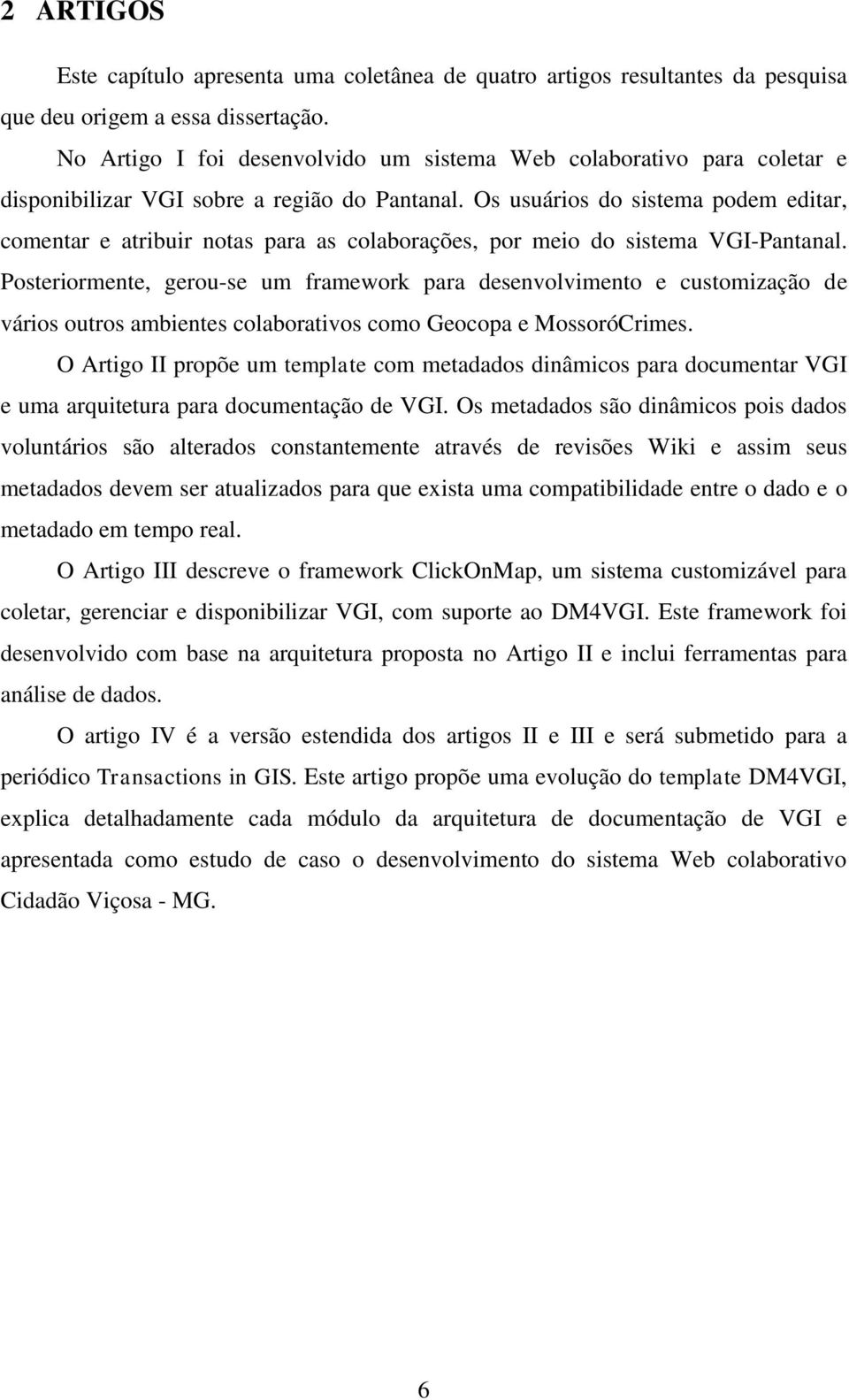 2 ARTIGOS

Este capítulo apresenta uma coletânea de quatro artigos resultantes da pesquisa que deu origem a essa dissertação.

No Artigo I foi desenvolvido um sistema Web colaborativo para coletar e disponibilizar VGI sobre a região do Pantanal. Os usuários do sistema podem editar, comentar e atribuir notas para as colaborações, por meio do sistema VGI-Pantanal. Posteriormente, gerou-se um framework para desenvolvimento e customização de vários outros ambientes colaborativos como Geocopa e MossoróCrimes.

O Artigo II propõe um template com metadados dinâmicos para documentar VGI e uma arquitetura para documentação de VGI. Os metadados são dinâmicos pois dados voluntários são alterados constantemente através de revisões Wiki e assim seus metadados devem ser atualizados para que exista uma compatibilidade entre o dado e o metadado em tempo real.

O Artigo III descreve o framework ClickOnMap, um sistema customizável para coletar, gerenciar e disponibilizar VGI, com suporte ao DM4VGI. Este framework foi desenvolvido com base na arquitetura proposta no Artigo II e inclui ferramentas para análise de dados.

O artigo IV é a versão estendida dos artigos II e III e será submetido para a periódico Transactions in GIS. Este artigo propõe uma evolução do template DM4VGI, explica detalhadamente cada módulo da arquitetura de documentação de VGI e apresentada como estudo de caso o desenvolvimento do sistema Web colaborativo Cidadão Viçosa - MG.

6